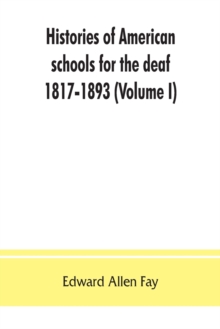 Histories of American schools for the deaf 1817-1893 (Volume I)

Edward Allen Fay